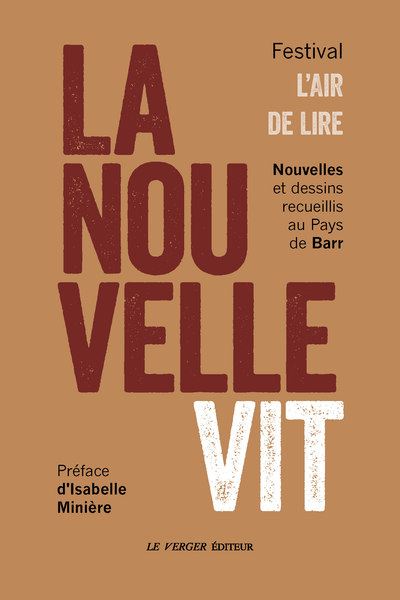 LA
NOU
VELLE
VIT

Festival
L'AIR
DE LIRE

Nouvelles
et dessins
recueillis
au Pays
de Barr

Préface
d'Isabelle
Minière

LE VERGER ÉDITEUR